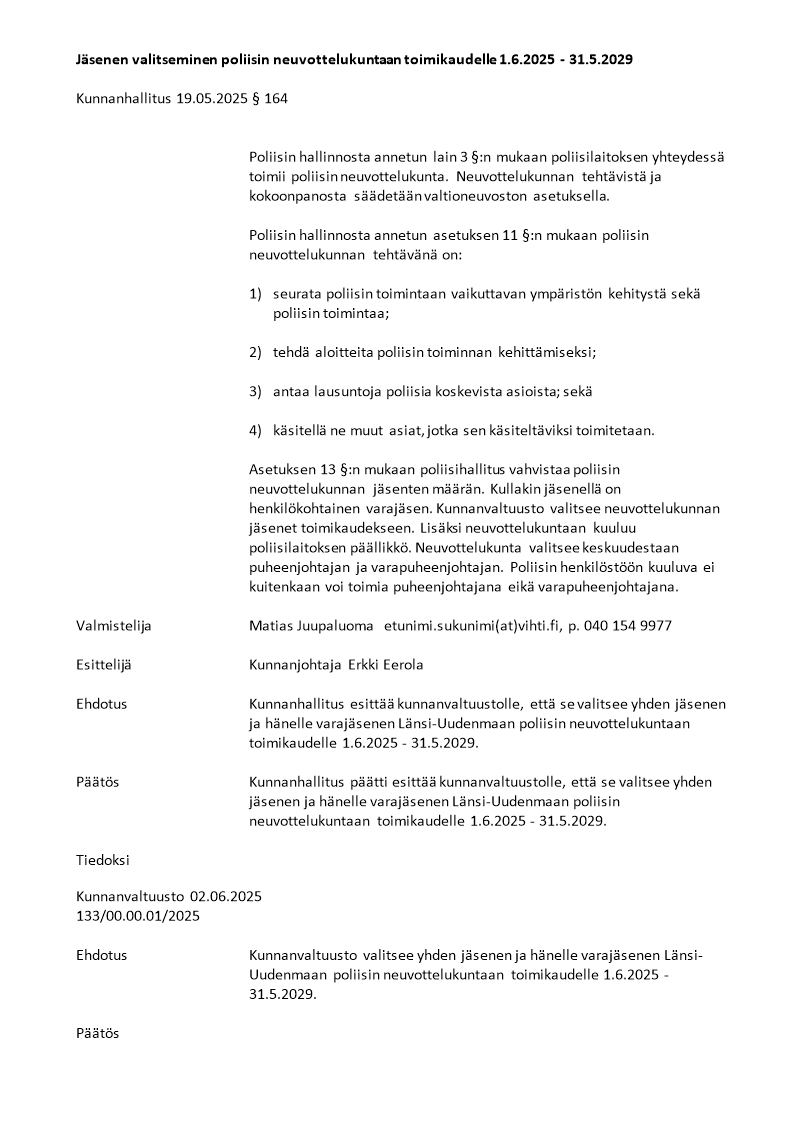 Jäsenen valitseminen poliisin neuvottelukuntaan toimikaudelle 1.6.2025 - 31.5.2029

Kunnanhallitus 19.05.2025 § 164

Poliisin hallinnosta annetun lain 3 §:n mukaan poliisilaitoksen yhteydessä toimii poliisin neuvottelukunta. Neuvottelukunnan tehtävistä ja kokoonpanosta säädetään valtioneuvoston asetuksella.

Poliisin hallinnosta annetun asetuksen 11 §:n mukaan poliisin neuvottelukunnan tehtävänä on:

1) seurata poliisin toimintaan vaikuttavan ympäristön kehitystä sekä poliisin toimintaa;

2) tehdä aloitteita poliisin toiminnan kehittämiseksi;

3) antaa lausuntoja poliisia koskevista asioista; sekä

4) käsitellä ne muut asiat, jotka sen käsiteltäviksi toimitetaan.

Asetuksen 13 §:n mukaan poliisihallitus vahvistaa poliisin neuvottelukunnan jäsenten määrän. Kullakin jäsenellä on henkilökohtainen varajäsen. Kunnanvaltuusto valitsee neuvottelukunnan jäsenet toimikaudekseen. Lisäksi neuvottelukuntaan kuuluu poliisilaitoksen päällikkö. Neuvottelukunta valitsee keskuudestaan puheenjohtajan ja varapuheenjohtajan. Poliisin henkilöstöön kuuluva ei kuitenkaan voi toimia puheenjohtajana eikä varapuheenjohtajana.

Valmistelija
Matias Juupaluoma etunimi.sukunimi(at)vihti.fi, p. 040 154 9977

Esittelijä
Kunnanjohtaja Erkki Eerola

Ehdotus
Kunnanhallitus esittää kunnanvaltuustolle, että se valitsee yhden jäsenen ja hänelle varajäsenen Länsi-Uudenmaan poliisin neuvottelukuntaan toimikaudelle 1.6.2025 - 31.5.2029.

Päätös
Kunnanhallitus päätti esittää kunnanvaltuustolle, että se valitsee yhden jäsenen ja hänelle varajäsenen Länsi-Uudenmaan poliisin neuvottelukuntaan toimikaudelle 1.6.2025 - 31.5.2029.

Tiedoksi

Kunnanvaltuusto 02.06.2025
133/00.00.01/2025

Ehdotus
Kunnanvaltuusto valitsee yhden jäsenen ja hänelle varajäsenen Länsi-Uudenmaan poliisin neuvottelukuntaan toimikaudelle 1.6.2025 - 31.5.2029.

Päätös